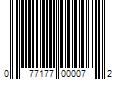 0 77177 00007 2